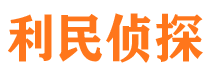 利民侦探